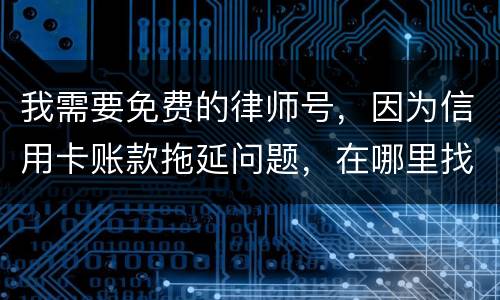 我需要免费的律师号，因为信用卡账款拖延问题，在哪里找